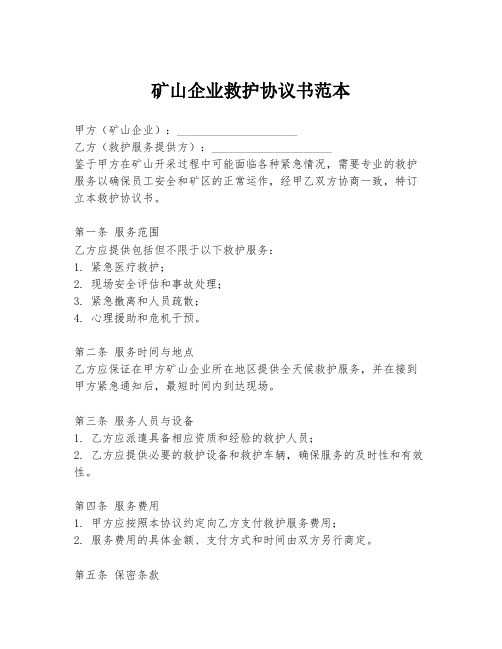 矿山企业救护协议书范本

甲方（矿山企业）：____________________
乙方（救护服务提供方）：____________________
鉴于甲方在矿山开采过程中可能面临各种紧急情况，需要专业的救护服务以确保员工安全和矿区的正常运作，经甲乙双方协商一致，特订立本救护协议书。

第一条 服务范围
乙方应提供包括但不限于以下救护服务：
1. 紧急医疗救护；
2. 现场安全评估和事故处理；
3. 紧急撤离和人员疏散；
4. 心理援助和危机干预。

第二条 服务时间与地点
乙方应保证在甲方矿山企业所在地区提供全天候救护服务，并在接到甲方紧急通知后，最短时间内到达现场。

第三条 服务人员与设备
1. 乙方应派遣具备相应资质和经验的救护人员；
2. 乙方应提供必要的救护设备和救护车辆，确保服务的及时性和有效性。

第四条 服务费用
1. 甲方应按照本协议约定向乙方支付救护服务费用；
2. 服务费用的具体金额、支付方式和时间由双方另行商定。

第五条 保密条款